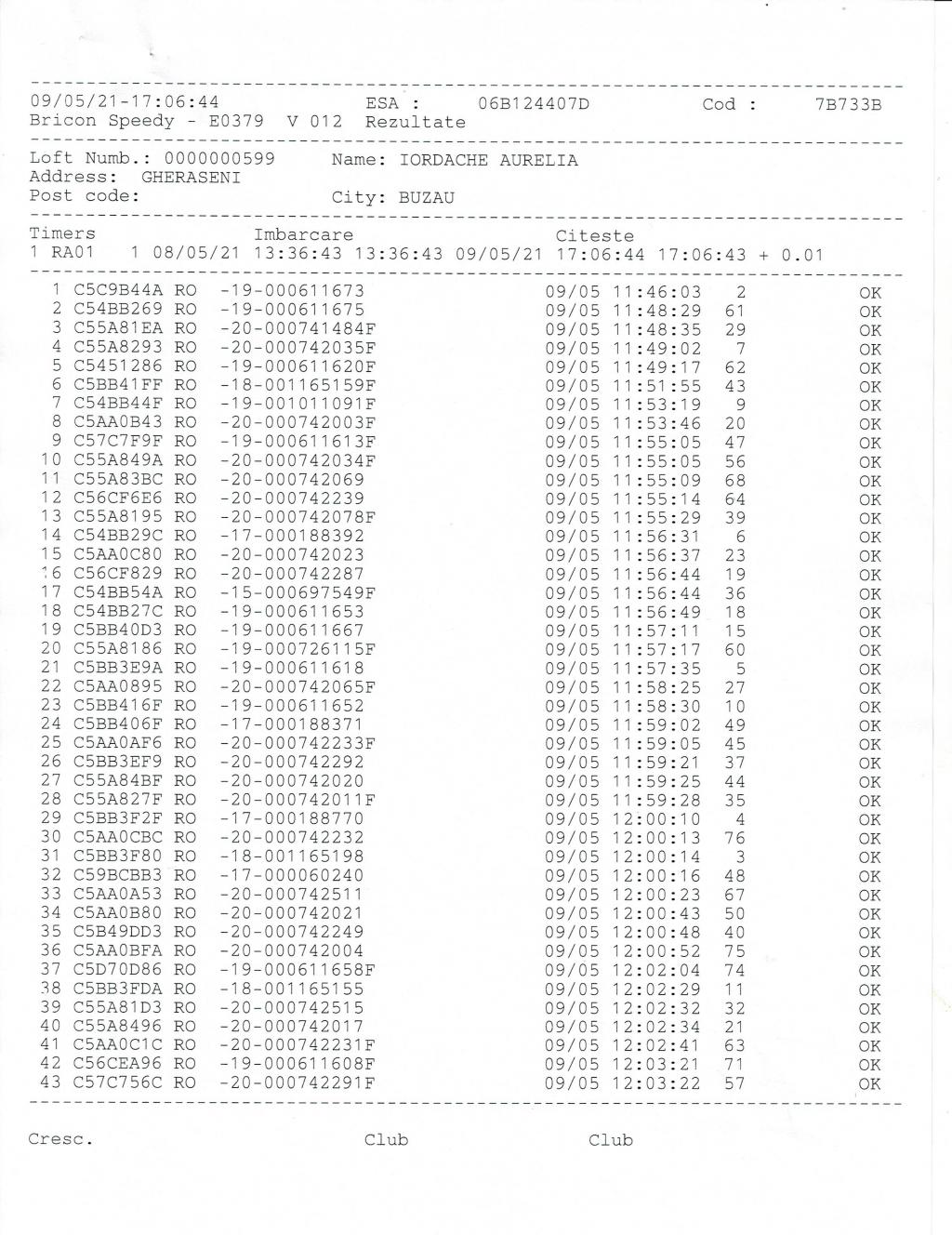 09/05/21-17:06:44 ESA : 06B124407D Cod : 7B733B
Bricon Speedy - E0379 V 012 Rezultate

Loft Numb.: 0000000599 Name: IORDACHE AURELIA
Address: GHERASENI
Post code: City: BUZAU

Timers Imbarcare Citeste
1 RA01 1 08/05/21 13:36:43 13:36:43 09/05/21 17:06:44 17:06:43 + 0.01

1 C5C9B44A RO -19-000611673 09/05 11:46:03 2 OK
2 C54BB269 RO -19-000611675 09/05 11:48:29 61 OK
3 C55A81EA RO -20-000741484F 09/05 11:48:35 29 OK
4 C55A8293 RO -20-000742035F 09/05 11:49:02 7 OK
5 C5451286 RO -19-000611620F 09/05 11:49:17 62 OK
6 C5BB41FF RO -18-001165159F 09/05 11:51:55 43 OK
7 C54BB44F RO -19-001011091F 09/05 11:53:19 9 OK
8 C5AA0B43 RO -20-000742003F 09/05 11:53:46 20 OK
9 C57C7F9F RO -19-000611613F 09/05 11:55:05 47 OK
10 C55A849A RO -20-000742034F 09/05 11:55:05 56 OK
11 C55A83BC RO -20-000742069 09/05 11:55:09 68 OK
12 C56CF6E6 RO -20-000742239 09/05 11:55:14 64 OK
13 C55A8195 RO -20-000742078F 09/05 11:55:29 39 OK
14 C54BB29C RO -17-000188392 09/05 11:56:31 6 OK
15 C5AA0C80 RO -20-000742023 09/05 11:56:37 23 OK
16 C56CF829 RO -20-000742287 09/05 11:56:44 19 OK
17 C54BB54A RO -15-000697549F 09/05 11:56:44 36 OK
18 C54BB27C RO -19-000611653 09/05 11:56:49 18 OK
19 C5BB40D3 RO -19-000611667 09/05 11:57:11 15 OK
20 C55A8186 RO -19-000726115F 09/05 11:57:17 60 OK
21 C5BB3E9A RO -19-000611618 09/05 11:57:35 5 OK
22 C5AA0895 RO -20-000742065F 09/05 11:58:25 27 OK
23 C5BB416F RO -19-000611652 09/05 11:58:30 10 OK
24 C5BB406F RO -17-000188371 09/05 11:59:02 49 OK
25 C5AA0AF6 RO -20-000742233F 09/05 11:59:05 45 OK
26 C5BB3EF9 RO -20-000742292 09/05 11:59:21 37 OK
27 C55A84BF RO -20-000742020 09/05 11:59:25 44 OK
28 C55A827F RO -20-000742011F 09/05 11:59:28 35 OK
29 C5BB3F2F RO -17-000188770 09/05 12:00:10 4 OK
30 C5AA0CBC RO -20-000742232 09/05 12:00:13 76 OK
31 C5BB3F80 RO -18-001165198 09/05 12:00:14 3 OK
32 C59BCBB3 RO -17-000060240 09/05 12:00:16 48 OK
33 C5AA0A53 RO -20-000742511 09/05 12:00:23 67 OK
34 C5AA0B80 RO -20-000742021 09/05 12:00:43 50 OK
35 C5B49DD3 RO -20-000742249 09/05 12:00:48 40 OK
36 C5AA0BFA RO -20-000742004 09/05 12:00:52 75 OK
37 C5D70D86 RO -19-000611658F 09/05 12:02:04 74 OK
38 C5BB3FDA RO -18-001165155 09/05 12:02:29 11 OK
39 C55A81D3 RO -20-000742515 09/05 12:02:32 32 OK
40 C55A8496 RO -20-000742017 09/05 12:02:34 21 OK
41 C5AA0C1C RO -20-000742231F 09/05 12:02:41 63 OK
42 C56CEA96 RO -19-000611608F 09/05 12:03:21 71 OK
43 C57C756C RO -20-000742291F 09/05 12:03:22 57 OK

Cresc. Club Club